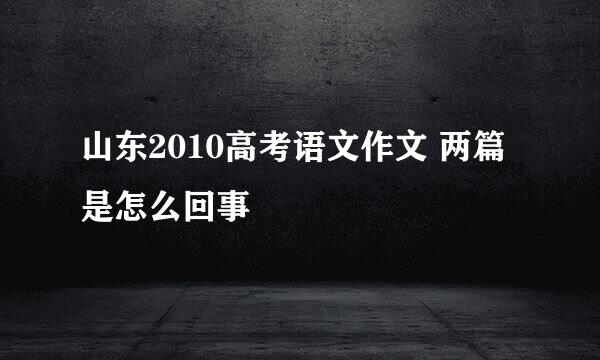 山东2010高考语文作文 两篇是怎么回事